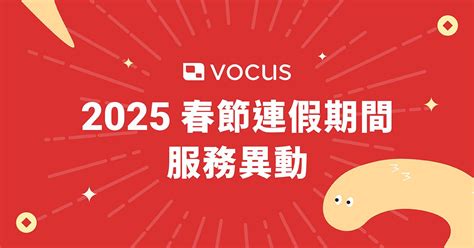 VOCUS

2025 春節連假期間
服務異動